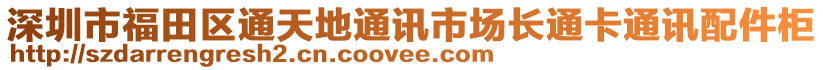 深圳市福田区通天地通讯市场长通卡通讯配件柜
http://szdarrengresh2.cn.coovee.com